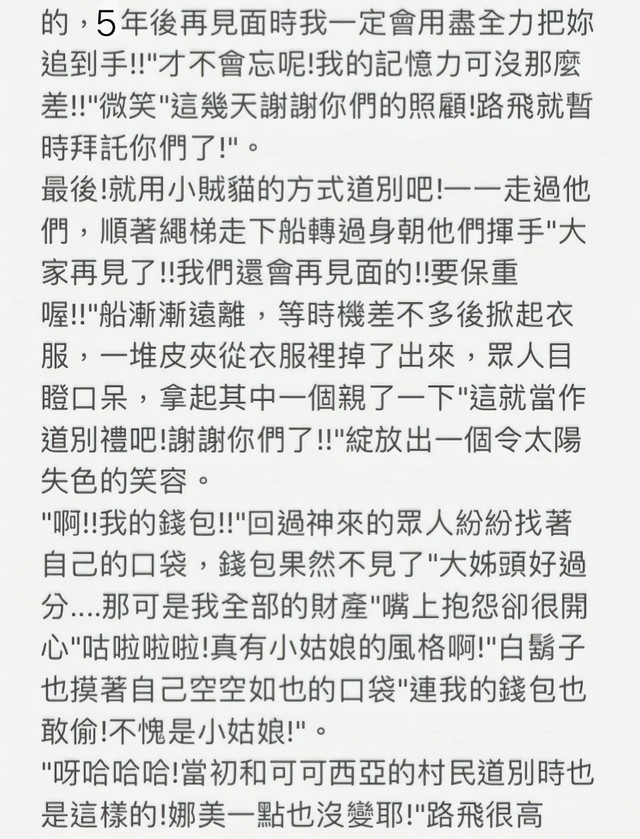 的，5年後再見面時我一定會用盡全力把妳追到手!!"才不會忘呢!我的記憶力可沒那麼差!!"微笑"這幾天謝謝你們的照顧!路飛就暫時拜託你們了!"。
最後!就用小賊貓的方式道別吧!一一走過他們，順著繩梯走下船轉過身朝他們揮手"大家再見了!!我們還會再見面的!!要保重喔!!"船漸漸遠離，等時機差不多後掀起衣服，一堆皮夾從衣服裡掉了出來，眾人目瞪口呆，拿起其中一個親了一下"這就當作道別禮吧!謝謝你們了!!"綻放出一個令太陽失色的笑容。
"啊!!我的錢包!!"回過神來的眾人紛紛找著自己的口袋，錢包果然不見了"大姊頭好過分....那可是我全部的財產"嘴上抱怨卻很開心"咕啦啦啦!真有小姑娘的風格啊!"白鬍子也摸著自己空空如也的口袋"連我的錢包也敢偷!不愧是小姑娘!"。
"呀哈哈哈!當初和可可西亞的村民道別時也是這樣的!娜美一點也沒變耶!"路飛很高